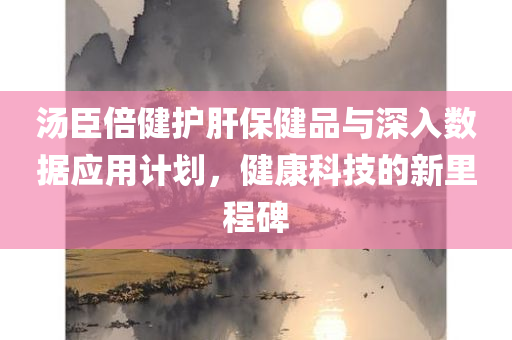 汤臣倍健护肝保健品与深入数据应用计划，健康科技的新里程碑